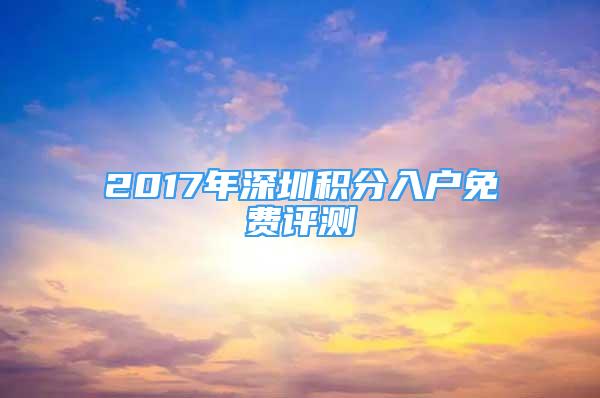 2017年深圳积分入户免费评测